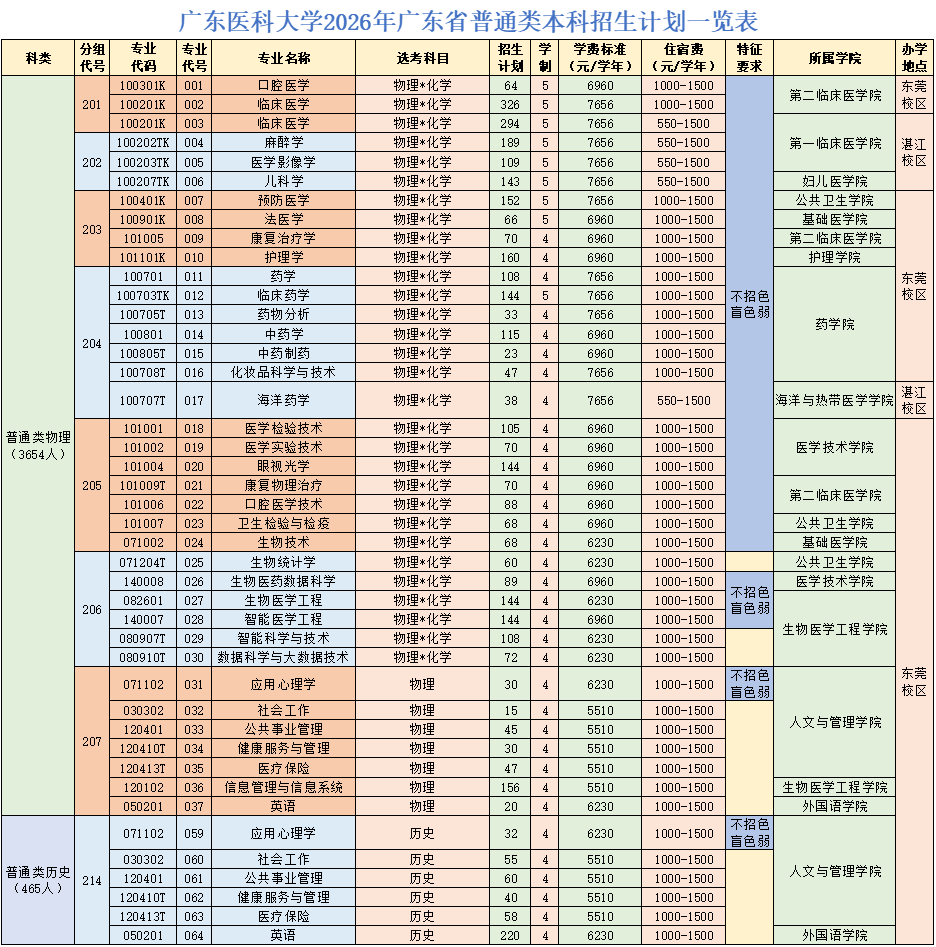 广东医科大学2026年广东省普通类本科招生计划一览表

| 科类 | 分组代号 | 专业代码 | 专业代号 | 专业名称 | 选考科目 | 招生计划 | 学制 | 学费标准（元/学年） | 住宿费（元/学年） | 特征要求 | 所属学院 | 办学地点 |
|---|---|---|---|---|---|---|---|---|---|---|---|---|
| 普通类物理（3654人） | 201 | 100301K | 001 | 口腔医学 | 物理*化学 | 64 | 5 | 6960 | 1000-1500 | 不招色盲色弱 | 第二临床医学院 | 东莞校区 |
| | | 100201K | 002 | 临床医学 | 物理*化学 | 326 | 5 | 7656 | 1000-1500 | | | |
| | | 100201K | 003 | 临床医学 | 物理*化学 | 294 | 5 | 7656 | 550-1500 | | 第一临床医学院 | 湛江校区 |
| | 202 | 100202TK | 004 | 麻醉学 | 物理*化学 | 189 | 5 | 7656 | 550-1500 | | | |
| | | 100203TK | 005 | 医学影像学 | 物理*化学 | 109 | 5 | 7656 | 550-1500 | | | |
| | | 100207TK | 006 | 儿科学 | 物理*化学 | 143 | 5 | 7656 | 550-1500 | | 妇儿医学院 | |
| | 203 | 100401K | 007 | 预防医学 | 物理*化学 | 152 | 5 | 7656 | 1000-1500 | | 公共卫生学院 | 东莞校区 |
| | | 100901K | 008 | 法医学 | 物理*化学 | 66 | 5 | 6960 | 1000-1500 | | 基础医学院 | |
| | | 101005 | 009 | 康复治疗学 | 物理*化学 | 70 | 4 | 6960 | 1000-1500 | | 第二临床医学院 | |
| | | 101101K | 010 | 护理学 | 物理*化学 | 160 | 4 | 6960 | 1000-1500 | | 护理学院 | |
| | 204 | 100701 | 011 | 药学 | 物理*化学 | 108 | 4 | 7656 | 1000-1500 | | 药学院 | |
| | | 100703TK | 012 | 临床药学 | 物理*化学 | 144 | 5 | 7656 | 1000-1500 | | | |
| | | 100705T | 013 | 药物分析 | 物理*化学 | 33 | 4 | 7656 | 1000-1500 | | | |
| | | 100801 | 014 | 中药学 | 物理*化学 | 115 | 4 | 6960 | 1000-1500 | | | |
| | | 100805T | 015 | 中药制药 | 物理*化学 | 23 | 4 | 6960 | 1000-1500 | | | |
| | | 100708T | 016 | 化妆品科学与技术 | 物理*化学 | 47 | 4 | 7656 | 1000-1500 | | | |
| | | 100707T | 017 | 海洋药学 | 物理*化学 | 38 | 4 | 7656 | 550-1500 | | 海洋与热带医学学院 | 湛江校区 |
| | 205 | 101001 | 018 | 医学检验技术 | 物理*化学 | 105 | 4 | 6960 | 1000-1500 | | 医学技术学院 | 东莞校区 |
| | | 101002 | 019 | 医学实验技术 | 物理*化学 | 70 | 4 | 6960 | 1000-1500 | | | |
| | | 101004 | 020 | 眼视光学 | 物理*化学 | 144 | 4 | 6960 | 1000-1500 | | | |
| | | 101009T | 021 | 康复物理治疗 | 物理*化学 | 70 | 4 | 6960 | 1000-1500 | | 第二临床医学院 | |
| | | 101006 | 022 | 口腔医学技术 | 物理*化学 | 88 | 4 | 6960 | 1000-1500 | | | |
| | | 101007 | 023 | 卫生检验与检疫 | 物理*化学 | 68 | 4 | 6960 | 1000-1500 | | 公共卫生学院 | |
| | | 071002 | 024 | 生物技术 | 物理*化学 | 68 | 4 | 6230 | 1000-1500 | | 基础医学院 | |
| | 206 | 071204T | 025 | 生物统计学 | 物理*化学 | 60 | 4 | 6230 | 1000-1500 | | 公共卫生学院 | |
| | | 140008 | 026 | 生物医药数据科学 | 物理*化学 | 89 | 4 | 6960 | 1000-1500 | 不招色盲色弱 | 医学技术学院 | |
| | | 082601 | 027 | 生物医学工程 | 物理*化学 | 144 | 4 | 6230 | 1000-1500 | | 生物医学工程学院 | |
| | | 140007 | 028 | 智能医学工程 | 物理*化学 | 144 | 4 | 6960 | 1000-1500 | | | |
| | | 080907T | 029 | 智能科学与技术 | 物理*化学 | 108 | 4 | 6230 | 1000-1500 | | | |
| | | 080910T | 030 | 数据科学与大数据技术 | 物理*化学 | 72 | 4 | 6230 | 1000-1500 | | | |
| | 207 | 071102 | 031 | 应用心理学 | 物理 | 30 | 4 | 6230 | 1000-1500 | 不招色盲色弱 | 人文与管理学院 | |
| | | 030302 | 032 | 社会工作 | 物理 | 15 | 4 | 5510 | 1000-1500 | | | |
| | | 120401 | 033 | 公共事业管理 | 物理 | 45 | 4 | 5510 | 1000-1500 | | | |
| | | 120410T | 034 | 健康服务与管理 | 物理 | 30 | 4 | 5510 | 1000-1500 | | | |
| | | 120413T | 035 | 医疗保险 | 物理 | 47 | 4 | 5510 | 1000-1500 | | | |
| | | 120102 | 036 | 信息管理与信息系统 | 物理 | 156 | 4 | 5510 | 1000-1500 | | 生物医学工程学院 | |
| | | 050201 | 037 | 英语 | 物理 | 20 | 4 | 6230 | 1000-1500 | | 外国语学院 | |
| 普通类历史（465人） | 214 | 071102 | 059 | 应用心理学 | 历史 | 32 | 4 | 6230 | 1000-1500 | 不招色盲色弱 | 人文与管理学院 | |
| | | 030302 | 060 | 社会工作 | 历史 | 55 | 4 | 5510 | 1000-1500 | | | |
| | | 120401 | 061 | 公共事业管理 | 历史 | 60 | 4 | 5510 | 1000-1500 | | | |
| | | 120410T | 062 | 健康服务与管理 | 历史 | 40 | 4 | 5510 | 1000-1500 | | | |
| | | 120413T | 063 | 医疗保险 | 历史 | 58 | 4 | 5510 | 1000-1500 | | | |
| | | 050201 | 064 | 英语 | 历史 | 220 | 4 | 6230 | 1000-1500 | | 外国语学院 | |